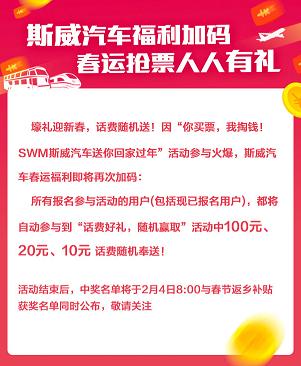 斯威汽车福利加码
春运抢票人人有礼

壕礼迎新春，话费随机送！因“你买票，我掏钱！SWM斯威汽车送你回家过年”活动参与火爆，斯威汽车春运福利即将再次加码：

所有报名参与活动的用户(包括现已报名用户)，都将自动参与到“话费好礼，随机赢取”活动中100元、20元、10元 话费随机奉送！

活动结束后，中奖名单将于2月4日8:00与春节返乡补贴获奖名单同时公布，敬请关注